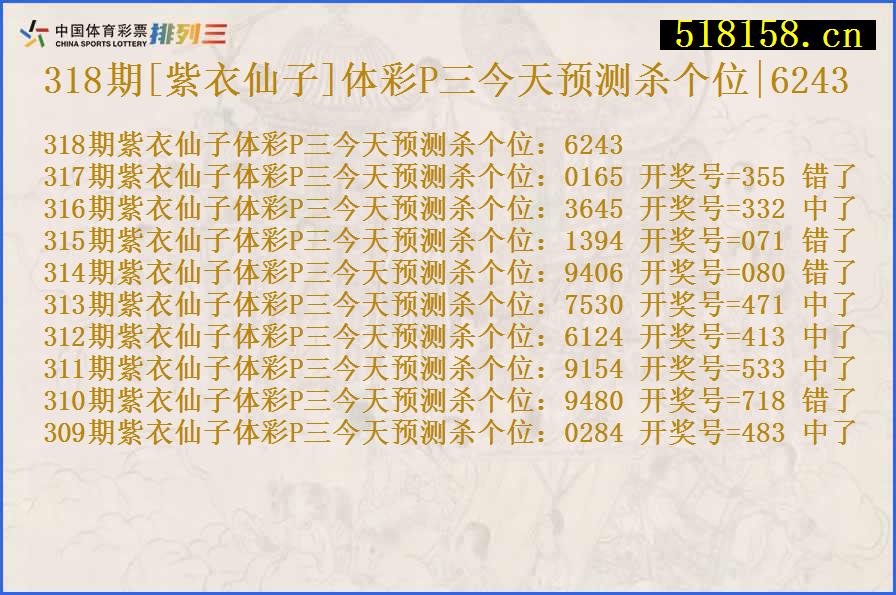 中国体育彩票 CHINA SPORTS LOTTERY 排列三

518158.cn

318期[紫衣仙子]体彩P三今天预测杀个位|6243

318期紫衣仙子体彩P三今天预测杀个位：6243
317期紫衣仙子体彩P三今天预测杀个位：0165 开奖号=355 错了
316期紫衣仙子体彩P三今天预测杀个位：3645 开奖号=332 中了
315期紫衣仙子体彩P三今天预测杀个位：1394 开奖号=071 错了
314期紫衣仙子体彩P三今天预测杀个位：9406 开奖号=080 错了
313期紫衣仙子体彩P三今天预测杀个位：7530 开奖号=471 中了
312期紫衣仙子体彩P三今天预测杀个位：6124 开奖号=413 中了
311期紫衣仙子体彩P三今天预测杀个位：9154 开奖号=533 中了
310期紫衣仙子体彩P三今天预测杀个位：9480 开奖号=718 错了
309期紫衣仙子体彩P三今天预测杀个位：0284 开奖号=483 中了